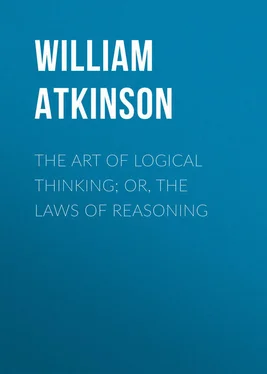 WILLIAM ATKINSON

THE ART OF LOGICAL THINKING; OR, THE LAWS OF REASONING